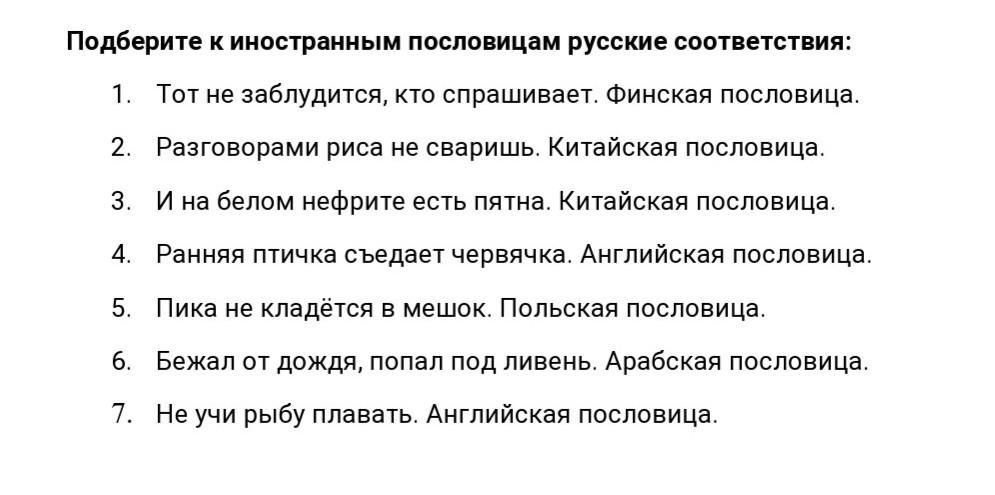 Подберите к иностранным пословицам русские соответствия:

1. Тот не заблудится, кто спрашивает. Финская пословица.

2. Разговорами риса не сваришь. Китайская пословица.

3. И на белом нефрите есть пятна. Китайская пословица.

4. Ранняя птичка съедает червячка. Английская пословица.

5. Пика не кладётся в мешок. Польская пословица.

6. Бежал от дождя, попал под ливень. Арабская пословица.

7. Не учи рыбу плавать. Английская пословица.